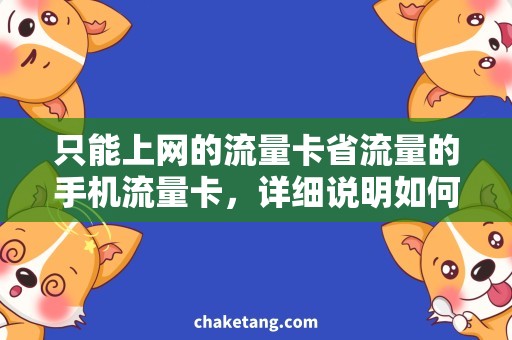 只能上网的流量卡省流量的手机流量卡，详细说明如何

chaketang.com